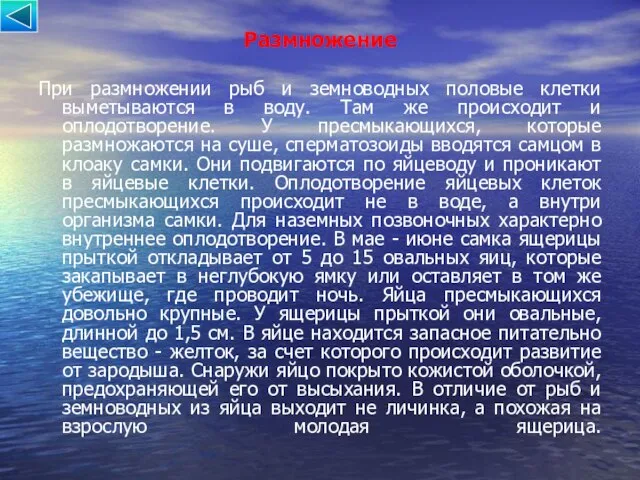 Размножение

При размножении рыб и земноводных половые клетки выметываются в воду. Там же происходит и оплодотворение. У пресмыкающихся, которые размножаются на суше, сперматозоиды вводятся самцом в клоаку самки. Они подвигаются по яйцеводу и проникают в яйцевые клетки. Оплодотворение яйцевых клеток пресмыкающихся происходит не в воде, а внутри организма самки. Для наземных позвоночных характерно внутреннее оплодотворение. В мае - июне самка ящерицы прыткой откладывает от 5 до 15 овальных яиц, которые закапывает в неглубокую ямку или оставляет в том же убежище, где проводит ночь. Яйца пресмыкающихся довольно крупные. У ящерицы прыткой они овальные, длинной до 1,5 см. В яйце находится запасное питательно вещество - желток, за счет которого происходит развитие от зародыша. Снаружи яйцо покрыто кожистой оболочкой, предохраняющей его от высыхания. В отличие от рыб и земноводных из яйца выходит не личинка, а похожая на взрослую молодая ящерица.